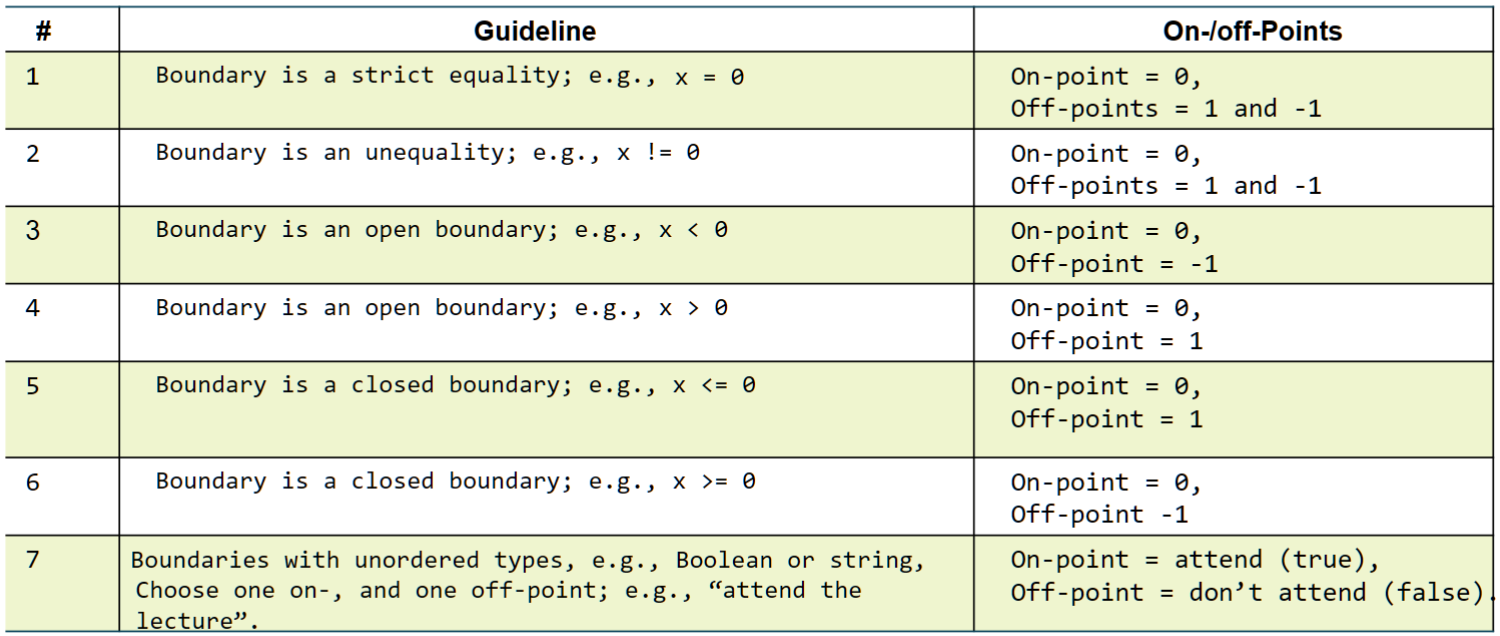 | # | Guideline | On-/off-Points |
|---|---|---|
| 1 | Boundary is a strict equality; e.g., x = 0 | On-point = 0, Off-points = 1 and -1 |
| 2 | Boundary is an unequality; e.g., x != 0 | On-point = 0, Off-points = 1 and -1 |
| 3 | Boundary is an open boundary; e.g., x < 0 | On-point = 0, Off-point = -1 |
| 4 | Boundary is an open boundary; e.g., x > 0 | On-point = 0, Off-point = 1 |
| 5 | Boundary is a closed boundary; e.g., x <= 0 | On-point = 0, Off-point = 1 |
| 6 | Boundary is a closed boundary; e.g., x >= 0 | On-point = 0, Off-point -1 |
| 7 | Boundaries with unordered types, e.g., Boolean or string, Choose one on-, and one off-point; e.g., “attend the lecture”. | On-point = attend (true), Off-point = don’t attend (false). |